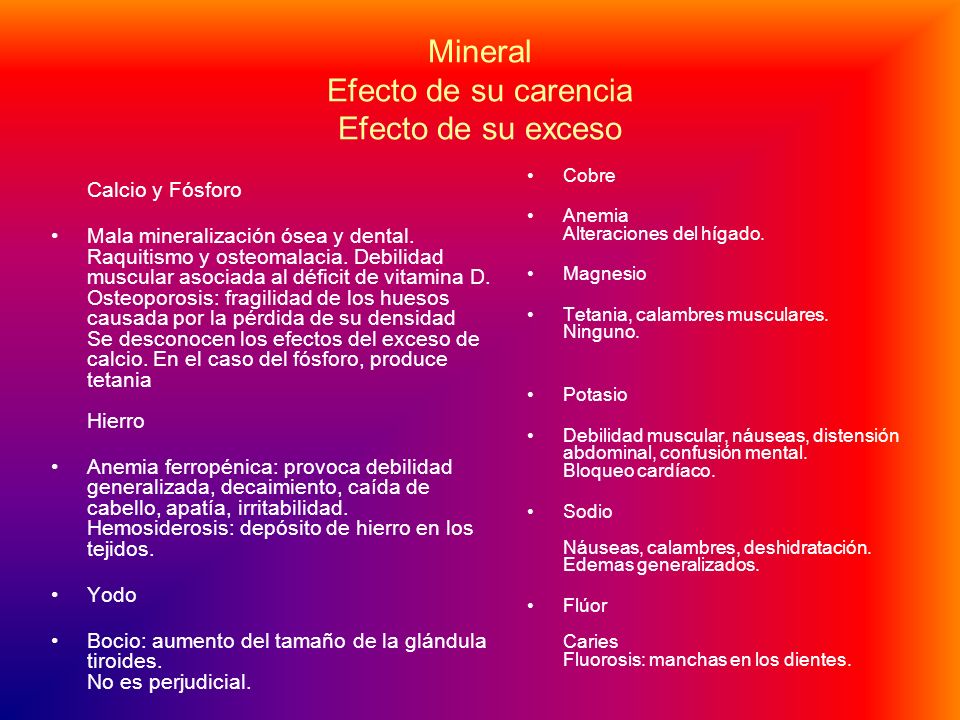 Mineral
Efecto de su carencia
Efecto de su exceso

Calcio y Fósforo

• Mala mineralización ósea y dental. Raquitismo y osteomalacia. Debilidad muscular asociada al déficit de vitamina D. Osteoporosis: fragilidad de los huesos causada por la pérdida de su densidad
Se desconocen los efectos del exceso de calcio. En el caso del fósforo, produce tetania

Hierro

• Anemia ferropénica: provoca debilidad generalizada, decaimiento, caída de cabello, apatía, irritabilidad.
Hemosiderosis: depósito de hierro en los tejidos.

• Yodo

• Bocio: aumento del tamaño de la glándula tiroides.
No es perjudicial.

• Cobre

• Anemia
Alteraciones del hígado.

• Magnesio

• Tetania, calambres musculares.
Ninguno.

• Potasio

• Debilidad muscular, náuseas, distensión abdominal, confusión mental.
Bloqueo cardíaco.

• Sodio

Náuseas, calambres, deshidratación.
Edemas generalizados.

• Flúor

Caries
Fluorosis: manchas en los dientes.